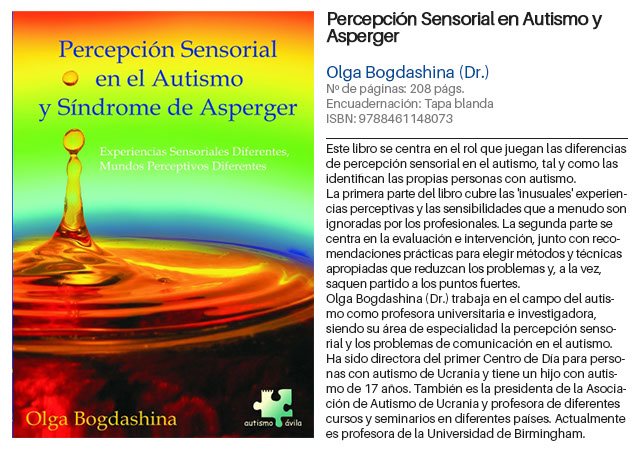 Percepción Sensorial
en el Autismo
y Síndrome de Asperger

Experiencias Sensoriales Diferentes,
Mundos Perceptivos Diferentes

Olga Bogdashina

autismo ávila

Percepción Sensorial en Autismo y Asperger

Olga Bogdashina (Dr.)
Nº de páginas: 208 págs.
Encuadernación: Tapa blanda
ISBN: 9788461148073

Este libro se centra en el rol que juegan las diferencias de percepción sensorial en el autismo, tal y como las identifican las propias personas con autismo.
La primera parte del libro cubre las 'inusuales' experiencias perceptivas y las sensibilidades que a menudo son ignoradas por los profesionales. La segunda parte se centra en la evaluación e intervención, junto con recomendaciones prácticas para elegir métodos y técnicas apropiadas que reduzcan los problemas y, a la vez, saquen partido a los puntos fuertes.
Olga Bogdashina (Dr.) trabaja en el campo del autismo como profesora universitaria e investigadora, siendo su área de especialidad la percepción sensorial y los problemas de comunicación en el autismo. Ha sido directora del primer Centro de Día para personas con autismo de Ucrania y tiene un hijo con autismo de 17 años. También es la presidenta de la Asociación de Autismo de Ucrania y profesora de diferentes cursos y seminarios en diferentes países. Actualmente es profesora de la Universidad de Birmingham.